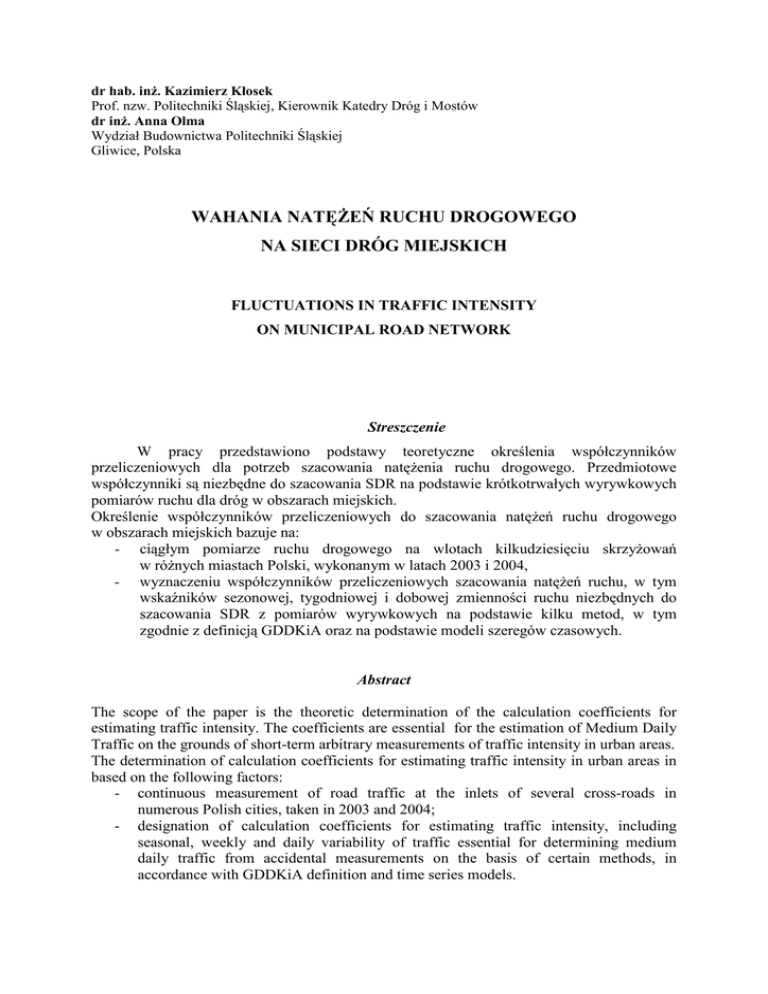 dr hab. inż. Kazimierz Kłosek
Prof. nzw. Politechniki Śląskiej, Kierownik Katedry Dróg i Mostów
dr inż. Anna Olma
Wydział Budownictwa Politechniki Śląskiej
Gliwice, Polska

WAHANIA NATĘŻEŃ RUCHU DROGOWEGO
NA SIECI DRÓG MIEJSKICH

FLUCTUATIONS IN TRAFFIC INTENSITY
ON MUNICIPAL ROAD NETWORK

Streszczenie

W pracy przedstawiono podstawy teoretyczne określenia współczynników przeliczeniowych dla potrzeb szacowania natężenia ruchu drogowego. Przedmiotowe współczynniki są niezbędne do szacowania SDR na podstawie krótkotrwałych wyrywkowych pomiarów ruchu dla dróg w obszarach miejskich.
Określenie współczynników przeliczeniowych do szacowania natężeń ruchu drogowego w obszarach miejskich bazuje na:
- ciągłym pomiarze ruchu drogowego na wlotach kilkudziesięciu skrzyżowań w różnych miastach Polski, wykonanym w latach 2003 i 2004,
- wyznaczeniu współczynników przeliczeniowych szacowania natężeń ruchu, w tym wskaźników sezonowej, tygodniowej i dobowej zmienności ruchu niezbędnych do szacowania SDR z pomiarów wyrywkowych na podstawie kilku metod, w tym zgodnie z definicją GDDKiA oraz na podstawie modeli szeregów czasowych.

Abstract

The scope of the paper is the theoretic determination of the calculation coefficients for estimating traffic intensity. The coefficients are essential for the estimation of Medium Daily Traffic on the grounds of short-term arbitrary measurements of traffic intensity in urban areas.
The determination of calculation coefficients for estimating traffic intensity in urban areas in based on the following factors:
- continuous measurement of road traffic at the inlets of several cross-roads in numerous Polish cities, taken in 2003 and 2004;
- designation of calculation coefficients for estimating traffic intensity, including seasonal, weekly and daily variability of traffic essential for determining medium daily traffic from accidental measurements on the basis of certain methods, in accordance with GDDKiA definition and time series models.